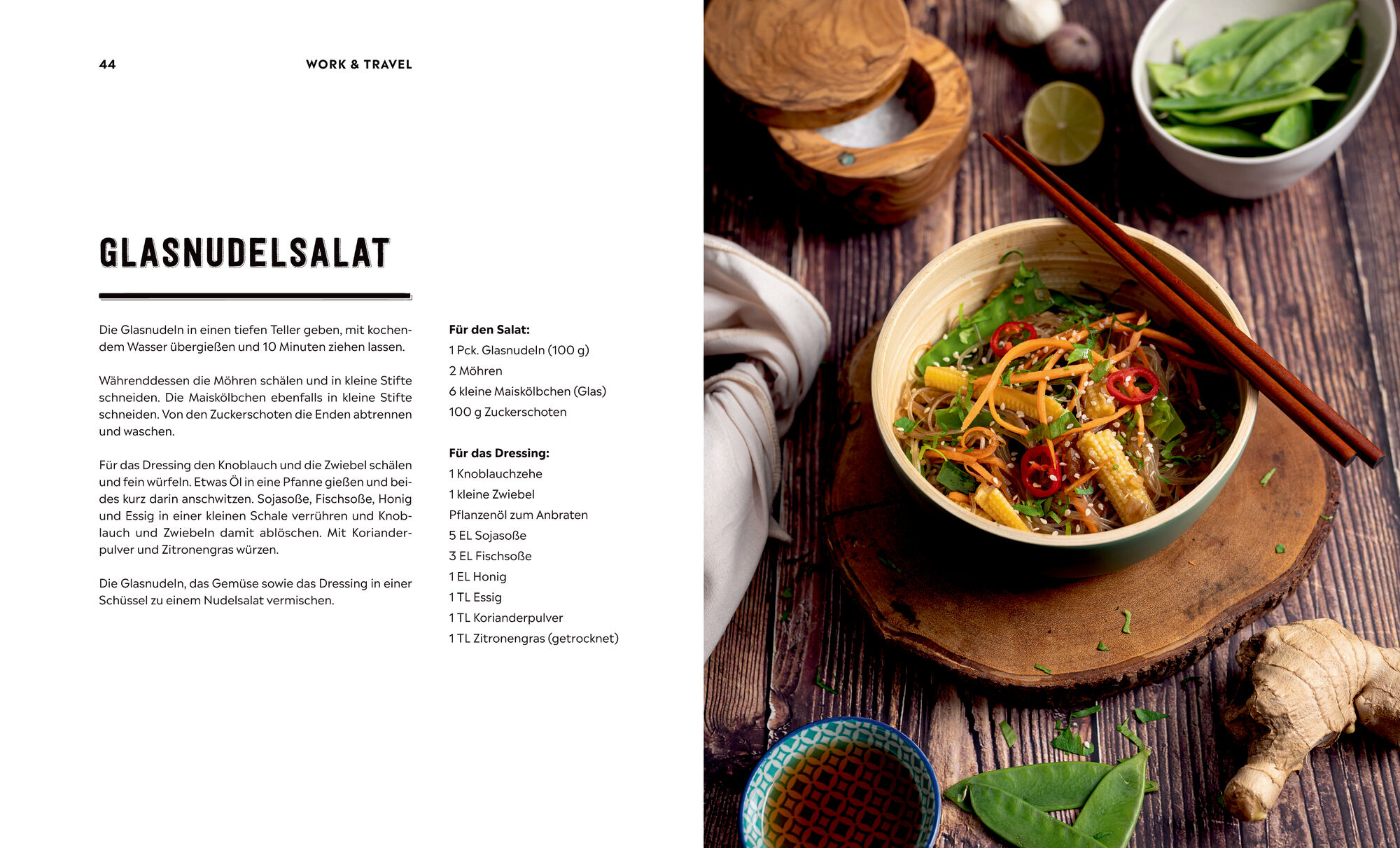 44 WORK & TRAVEL

GLASNUDELSALAT

Die Glasnudeln in einen tiefen Teller geben, mit kochendem Wasser übergießen und 10 Minuten ziehen lassen.

Währenddessen die Möhren schälen und in kleine Stifte schneiden. Die Maiskölbchen ebenfalls in kleine Stifte schneiden. Von den Zuckerschoten die Enden abtrennen und waschen.

Für das Dressing den Knoblauch und die Zwiebel schälen und fein würfeln. Etwas Öl in eine Pfanne gießen und beides kurz darin anschwitzen. Sojasoße, Fischsoße, Honig und Essig in einer kleinen Schale verrühren und Knoblauch und Zwiebeln damit ablöschen. Mit Korianderpulver und Zitronengras würzen.

Die Glasnudeln, das Gemüse sowie das Dressing in einer Schüssel zu einem Nudelsalat vermischen.

Für den Salat:
1 Pck. Glasnudeln (100 g)
2 Möhren
6 kleine Maiskölbchen (Glas)
100 g Zuckerschoten

Für das Dressing:
1 Knoblauchzehe
1 kleine Zwiebel
Pflanzenöl zum Anbraten
5 EL Sojasoße
3 EL Fischsoße
1 EL Honig
1 TL Essig
1 TL Korianderpulver
1 TL Zitronengras (getrocknet)